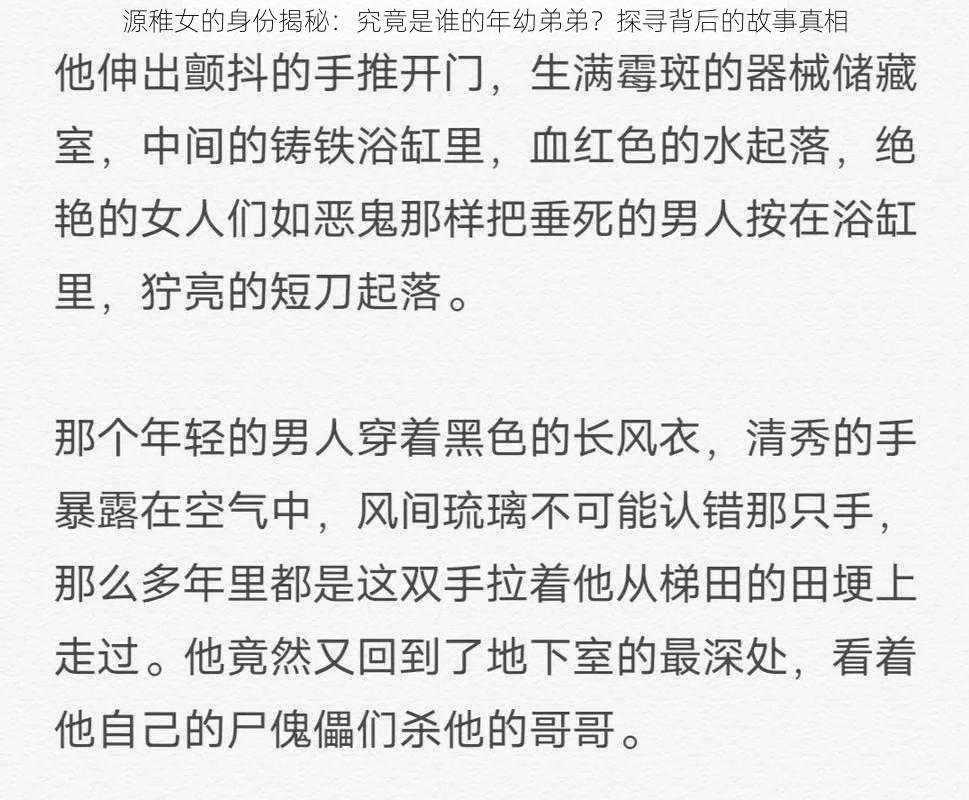 源稚女的身份揭秘：究竟是谁的年幼弟弟？探寻背后的故事真相

他伸出颤抖的手推开门，生满霉斑的器械储藏室，中间的铸铁浴缸里，血红色的水起落，绝艳的女人们如恶鬼那样把垂死的男人按在浴缸里，狞亮的短刀起落。

那个年轻的男人穿着黑色的长风衣，清秀的手暴露在空气中，风间琉璃不可能认错那只手，那么多年里都是这双手拉着他从梯田的田埂上走过。他竟然又回到了地下室的最深处，看着他自己的尸傀儡们杀他的哥哥。